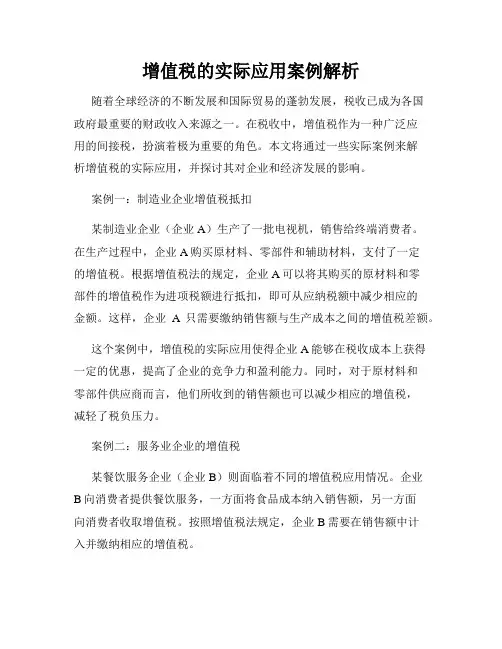 增值税的实际应用案例解析

随着全球经济的不断发展和国际贸易的蓬勃发展，税收已成为各国政府最重要的财政收入来源之一。在税收中，增值税作为一种广泛应用的间接税，扮演着极为重要的角色。本文将通过一些实际案例来解析增值税的实际应用，并探讨其对企业和经济发展的影响。

案例一：制造业企业增值税抵扣

某制造业企业（企业 A）生产了一批电视机，销售给终端消费者。在生产过程中，企业 A 购买原材料、零部件和辅助材料，支付了一定的增值税。根据增值税法的规定，企业 A 可以将其购买的原材料和零部件的增值税作为进项税额进行抵扣，即可从应纳税额中减少相应的金额。这样，企业 A 只需要缴纳销售额与生产成本之间的增值税差额。

这个案例中，增值税的实际应用使得企业 A 能够在税收成本上获得一定的优惠，提高了企业的竞争力和盈利能力。同时，对于原材料和零部件供应商而言，他们所收到的销售额也可以减少相应的增值税，减轻了税负压力。

案例二：服务业企业的增值税

某餐饮服务企业（企业 B）则面临着不同的增值税应用情况。企业 B 向消费者提供餐饮服务，一方面将食品成本纳入销售额，另一方面向消费者收取增值税。按照增值税法规定，企业 B 需要在销售额中计入并缴纳相应的增值税。